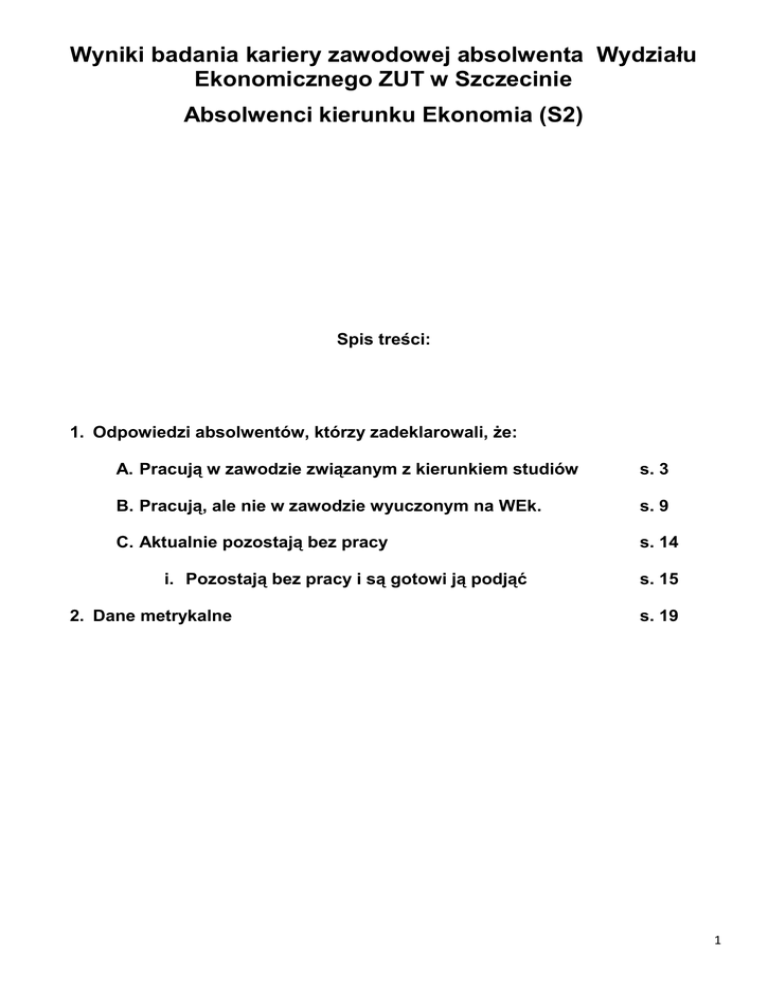 Wyniki badania kariery zawodowej absolwenta Wydziału Ekonomicznego ZUT w Szczecinie

Absolwenci kierunku Ekonomia (S2)

Spis treści:

1. Odpowiedzi absolwentów, którzy zadeklarowali, że:

A. Pracują w zawodzie związanym z kierunkiem studiów s. 3

B. Pracują, ale nie w zawodzie wyuczonym na WEk. s. 9

C. Aktualnie pozostają bez pracy s. 14

i. Pozostają bez pracy i są gotowi ją podjąć s. 15

2. Dane metrykalne s. 19

1